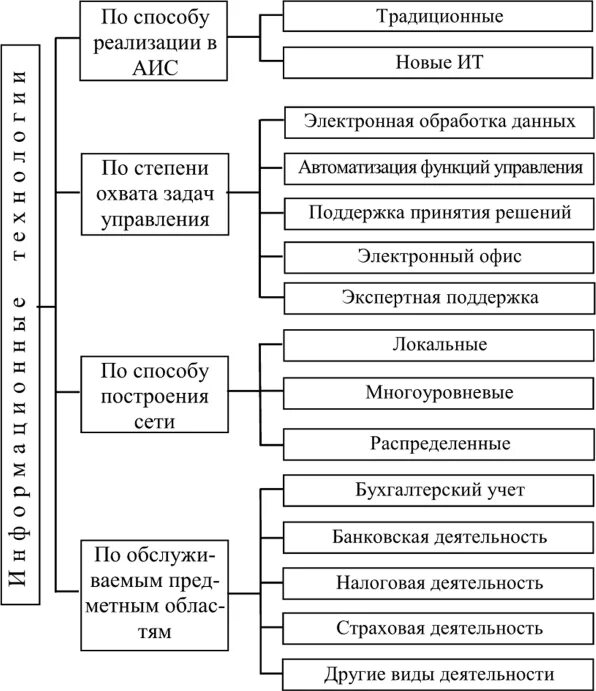 Информационные технологии

По способу реализации в АИС

Традиционные

Новые ИТ

По степени охвата задач управления

Электронная обработка данных

Автоматизация функций управления

Поддержка принятия решений

Электронный офис

Экспертная поддержка

По способу построения сети

Локальные

Многоуровневые

Распределенные

По обслуживаемым предметным областям

Бухгалтерский учет

Банковская деятельность

Налоговая деятельность

Страховая деятельность

Другие виды деятельности